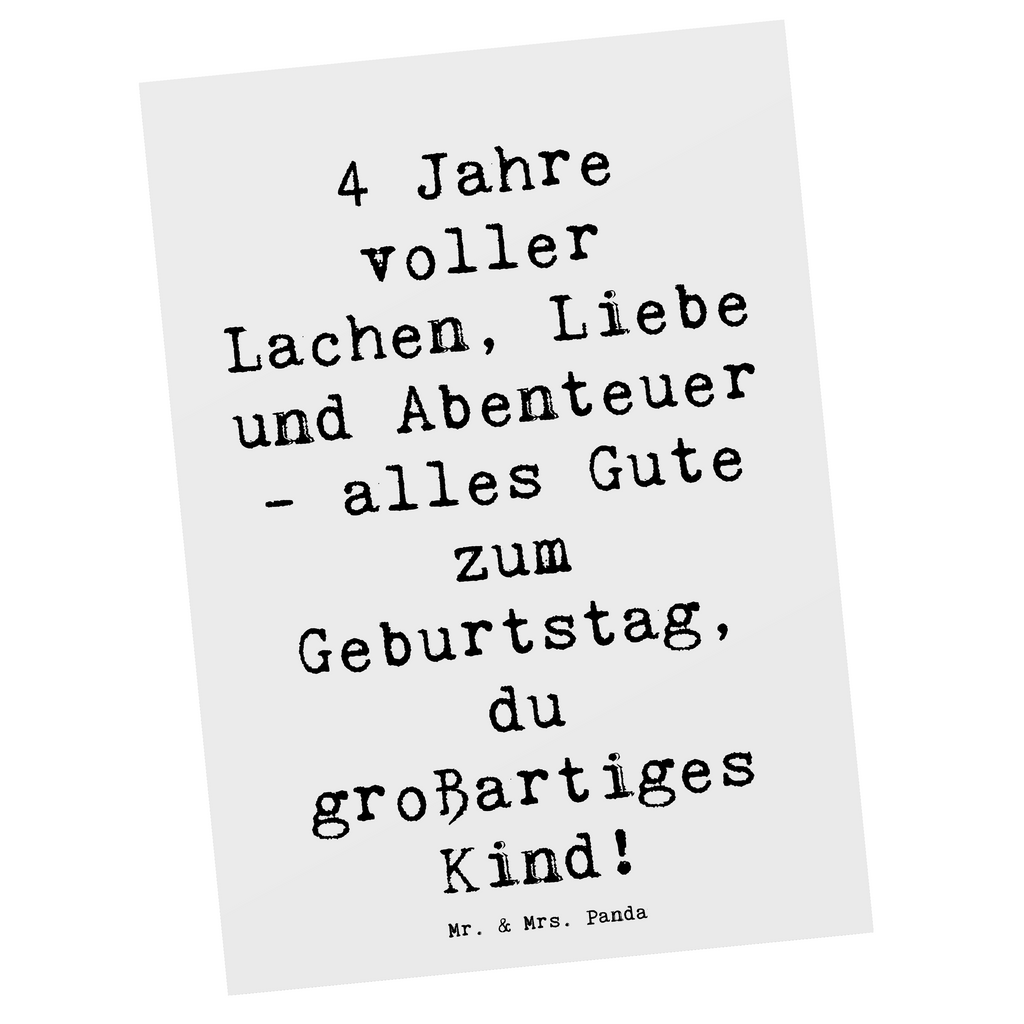 4 Jahre voller Lachen, Liebe und Abenteuer - alles Gute zum Geburtstag, du großartiges Kind!

Mr. & Mrs. Panda